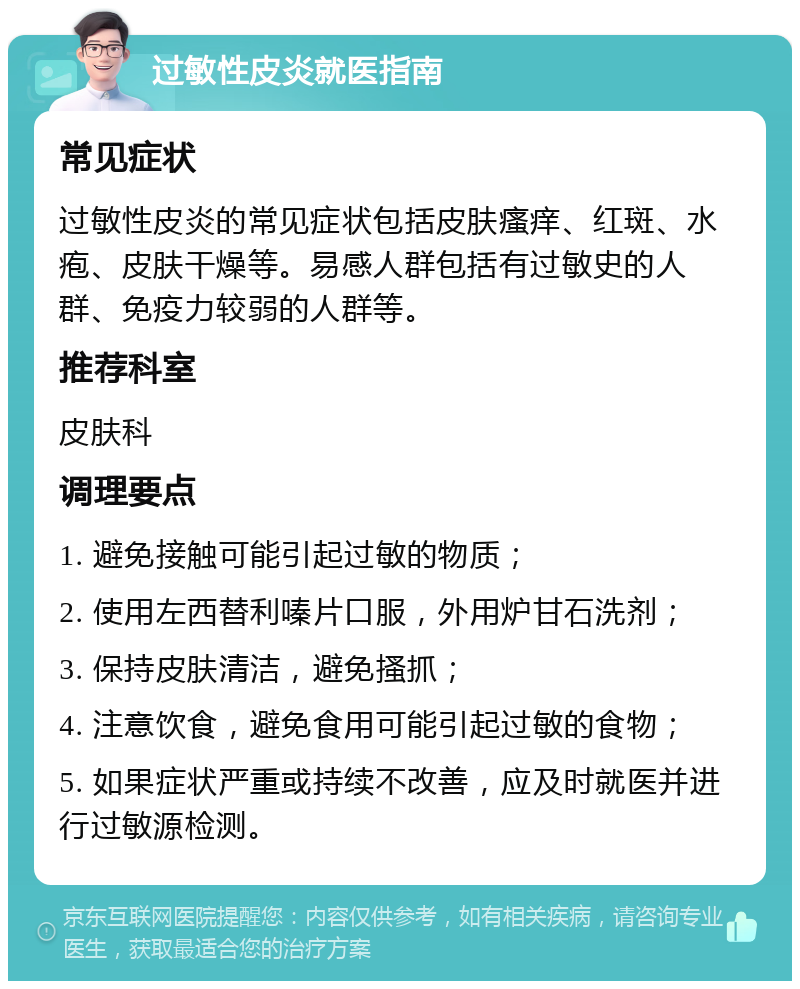 过敏性皮炎就医指南

常见症状

过敏性皮炎的常见症状包括皮肤瘙痒、红斑、水疱、皮肤干燥等。易感人群包括有过敏史的人群、免疫力较弱的人群等。

推荐科室

皮肤科

调理要点

1. 避免接触可能引起过敏的物质；

2. 使用左西替利嗪片口服，外用炉甘石洗剂；

3. 保持皮肤清洁，避免搔抓；

4. 注意饮食，避免食用可能引起过敏的食物；

5. 如果症状严重或持续不改善，应及时就医并进行过敏源检测。

京东互联网医院提醒您：内容仅供参考，如有相关疾病，请咨询专业医生，获取最适合您的治疗方案